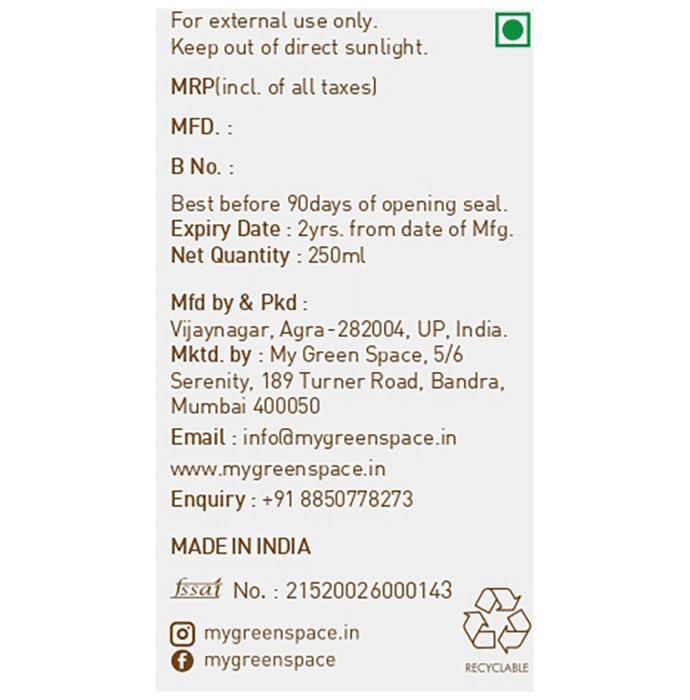 For external use only.
Keep out of direct sunlight.

MRP(incl. of all taxes)

MFD. :

B No. :

Best before 90days of opening seal.
Expiry Date : 2yrs. from date of Mfg.
Net Quantity : 250ml

Mfd by & Pkd :
Vijaynagar, Agra-282004, UP, India.
Mktd. by : My Green Space, 5/6 Serenity, 189 Turner Road, Bandra, Mumbai 400050
Email : info@mygreenspace.in
www.mygreenspace.in
Enquiry : +91 8850778273

MADE IN INDIA

fssai No. : 21520026000143

mygreenspace.in
mygreenspace

RECYCLABLE